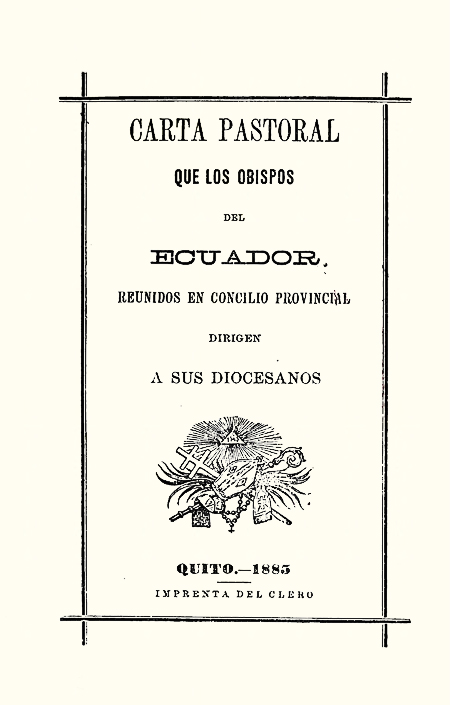 CARTA PASTORAL

QUE LOS OBISPOS

DEL

ECUADOR,

REUNIDOS EN CONCILIO PROVINCIAL

DIRIGEN

A SUS DIOCESANOS

QUITO.—1885

IMPRENTA DEL CLERO